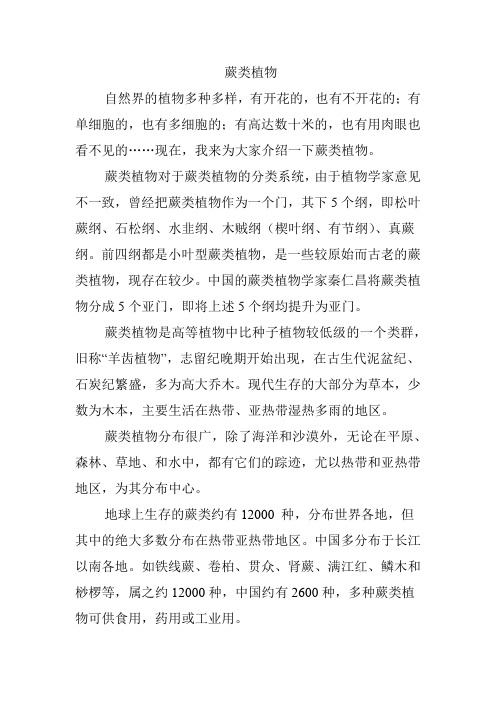 蕨类植物

自然界的植物多种多样，有开花的，也有不开花的；有单细胞的，也有多细胞的；有高达数十米的，也有用肉眼也看不见的……现在，我来为大家介绍一下蕨类植物。

蕨类植物对于蕨类植物的分类系统，由于植物学家意见不一致，曾经把蕨类植物作为一个门，其下 5 个纲，即松叶蕨纲、石松纲、水韭纲、木贼纲（楔叶纲、有节纲）、真蕨纲。前四纲都是小叶型蕨类植物，是一些较原始而古老的蕨类植物，现存在较少。中国的蕨类植物学家秦仁昌将蕨类植物分成 5 个亚门，即将上述 5 个纲均提升为亚门。

蕨类植物是高等植物中比种子植物较低级的一个类群，旧称“羊齿植物”，志留纪晚期开始出现，在古生代泥盆纪、石炭纪繁盛，多为高大乔木。现代生存的大部分为草本，少数为木本，主要生活在热带、亚热带湿热多雨的地区。

蕨类植物分布很广，除了海洋和沙漠外，无论在平原、森林、草地、和水中，都有它们的踪迹，尤以热带和亚热带地区，为其分布中心。

地球上生存的蕨类约有 12000 种，分布世界各地，但其中的绝大多数分布在热带亚热带地区。中国多分布于长江以南各地。如铁线蕨、卷柏、贯众、肾蕨、满江红、鳞木和桫椤等，属之约 12000 种，中国约有 2600 种，多种蕨类植物可供食用，药用或工业用。